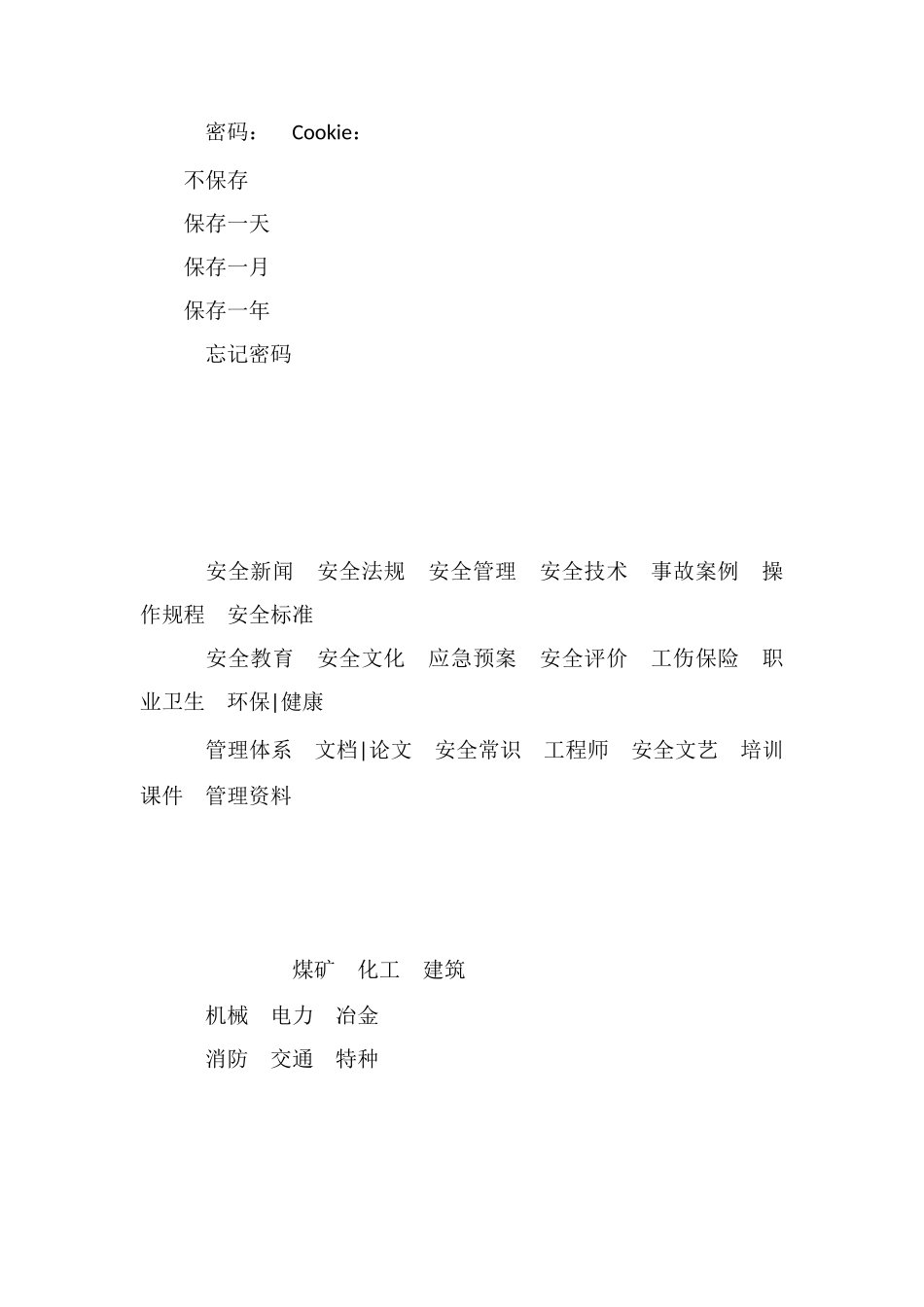 密码： Cookie：

不保存

保存一天

保存一月

保存一年

忘记密码

安全新闻 安全法规 安全管理 安全技术 事故案例 操作规程 安全标准

安全教育 安全文化 应急预案 安全评价 工伤保险 职业卫生 环保|健康

管理体系 文档|论文 安全常识 工程师 安全文艺 培训课件 管理资料

煤矿 化工 建筑

机械 电力 冶金

消防 交通 特种